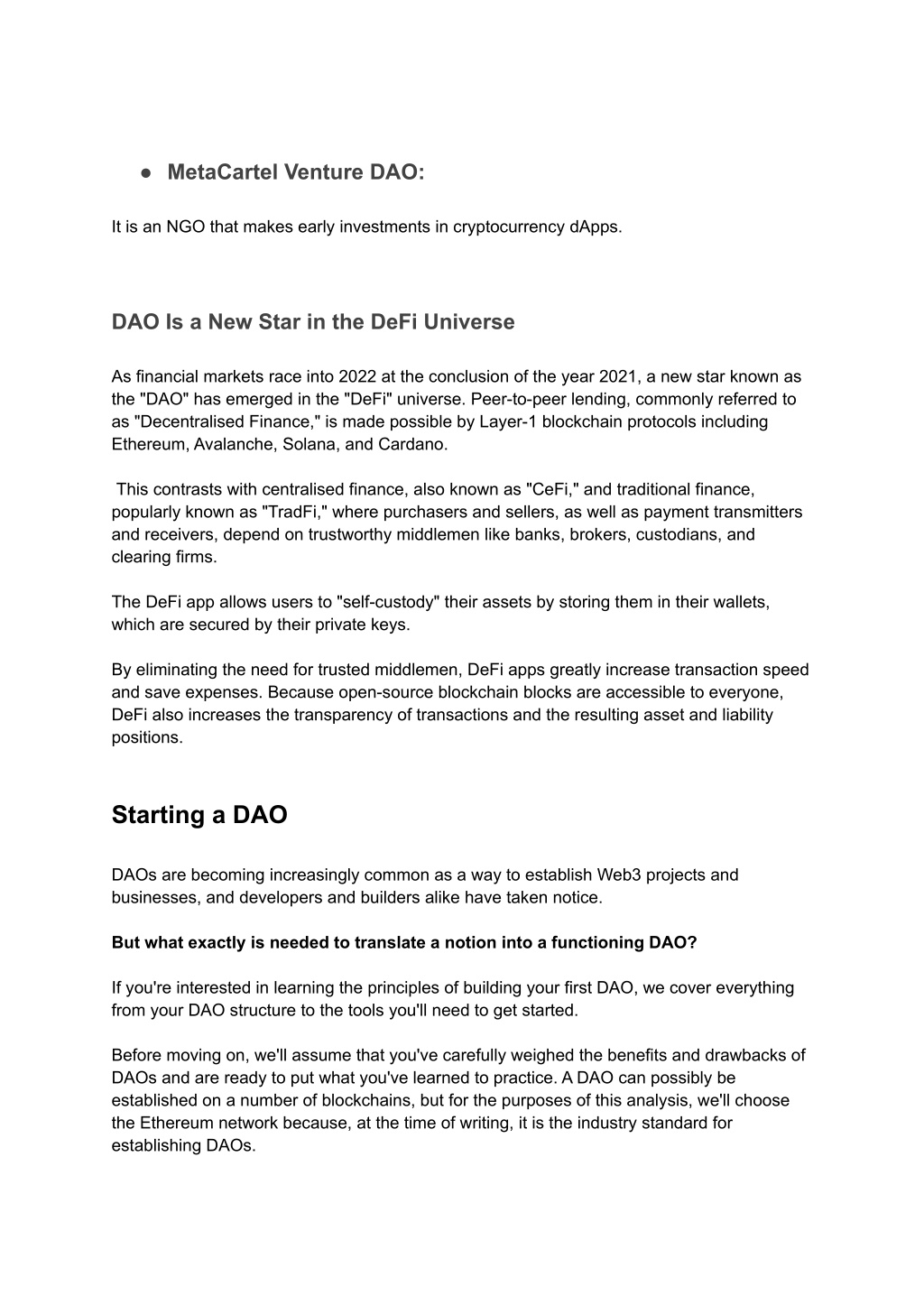 ● MetaCartel Venture DAO:

It is an NGO that makes early investments in cryptocurrency dApps.

DAO Is a New Star in the DeFi Universe

As financial markets race into 2022 at the conclusion of the year 2021, a new star known as the "DAO" has emerged in the "DeFi" universe. Peer-to-peer lending, commonly referred to as "Decentralised Finance," is made possible by Layer-1 blockchain protocols including Ethereum, Avalanche, Solana, and Cardano.

This contrasts with centralised finance, also known as "CeFi," and traditional finance, popularly known as "TradFi," where purchasers and sellers, as well as payment transmitters and receivers, depend on trustworthy middlemen like banks, brokers, custodians, and clearing firms.

The DeFi app allows users to "self-custody" their assets by storing them in their wallets, which are secured by their private keys.

By eliminating the need for trusted middlemen, DeFi apps greatly increase transaction speed and save expenses. Because open-source blockchain blocks are accessible to everyone, DeFi also increases the transparency of transactions and the resulting asset and liability positions.

Starting a DAO

DAOs are becoming increasingly common as a way to establish Web3 projects and businesses, and developers and builders alike have taken notice.

But what exactly is needed to translate a notion into a functioning DAO?

If you're interested in learning the principles of building your first DAO, we cover everything from your DAO structure to the tools you'll need to get started.

Before moving on, we'll assume that you've carefully weighed the benefits and drawbacks of DAOs and are ready to put what you've learned to practice. A DAO can possibly be established on a number of blockchains, but for the purposes of this analysis, we'll choose the Ethereum network because, at the time of writing, it is the industry standard for establishing DAOs.